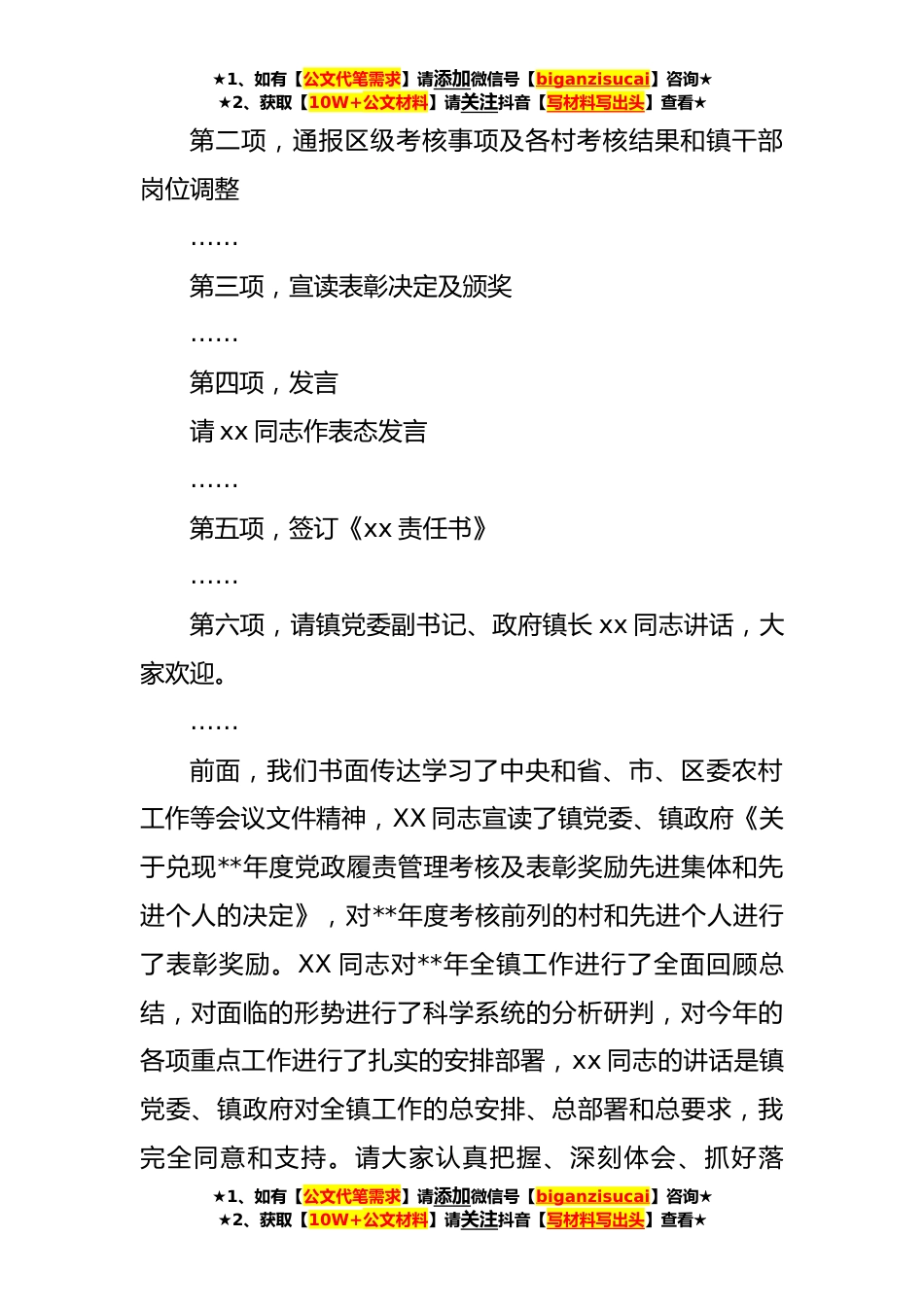 ★1、如有【公文代笔需求】请添加微信号【biganzisucai】咨询★
★2、获取【10W+公文材料】请关注抖音【写材料写出头】查看★

第二项，通报区级考核事项及各村考核结果和镇干部岗位调整

……

第三项，宣读表彰决定及颁奖

……

第四项，发言

请 xx 同志作表态发言

……

第五项，签订《xx 责任书》

……

第六项，请镇党委副书记、政府镇长 xx 同志讲话，大家欢迎。

……

前面，我们书面传达学习了中央和省、市、区委农村工作等会议文件精神，XX 同志宣读了镇党委、镇政府《关于兑现**年度党政履责管理考核及表彰奖励先进集体和先进个人的决定》，对**年度考核前列的村和先进个人进行了表彰奖励。XX 同志对**年全镇工作进行了全面回顾总结，对面临的形势进行了科学系统的分析研判，对今年的各项重点工作进行了扎实的安排部署，xx 同志的讲话是镇党委、镇政府对全镇工作的总安排、总部署和总要求，我完全同意和支持。请大家认真把握、深刻体会、抓好落

★1、如有【公文代笔需求】请添加微信号【biganzisucai】咨询★
★2、获取【10W+公文材料】请关注抖音【写材料写出头】查看★